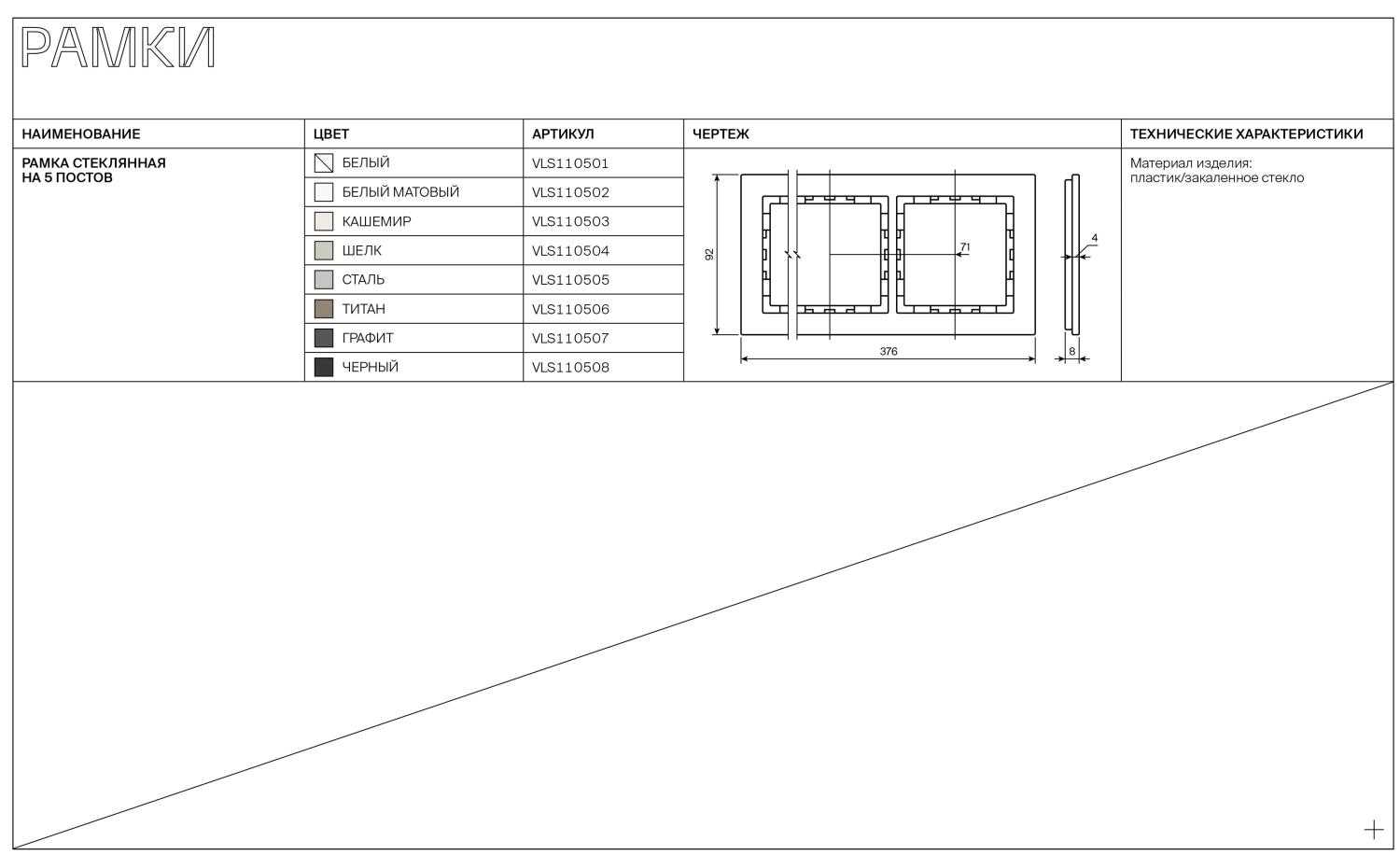 РАМКИ

| НАИМЕНОВАНИЕ | ЦВЕТ | АРТИКУЛ | ЧЕРТЕЖ | ТЕХНИЧЕСКИЕ ХАРАКТЕРИСТИКИ |
|---|---|---|---|---|
| РАМКА СТЕКЛЯННАЯ НА 5 ПОСТОВ | БЕЛЫЙ | VLS110501 | 92 71 4 376 8 | Материал изделия: пластик/закаленное стекло |
| | БЕЛЫЙ МАТОВЫЙ | VLS110502 | | |
| | КАШЕМИР | VLS110503 | | |
| | ШЕЛК | VLS110504 | | |
| | СТАЛЬ | VLS110505 | | |
| | ТИТАН | VLS110506 | | |
| | ГРАФИТ | VLS110507 | | |
| | ЧЕРНЫЙ | VLS110508 | | |